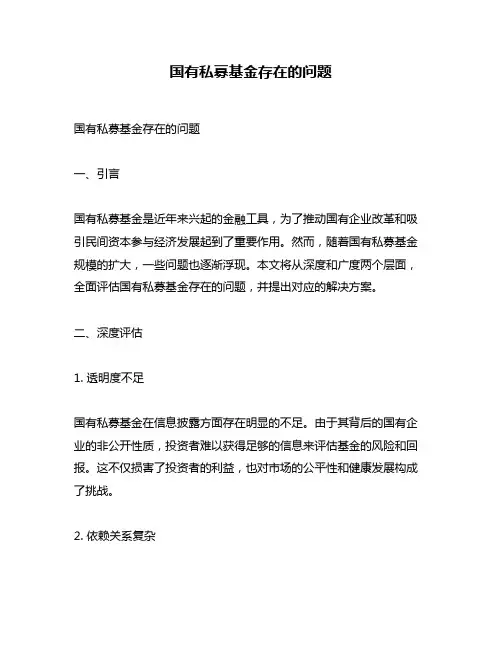 国有私募基金存在的问题

国有私募基金存在的问题

一、引言

国有私募基金是近年来兴起的金融工具，为了推动国有企业改革和吸引民间资本参与经济发展起到了重要作用。然而，随着国有私募基金规模的扩大，一些问题也逐渐浮现。本文将从深度和广度两个层面，全面评估国有私募基金存在的问题，并提出对应的解决方案。

二、深度评估

1. 透明度不足

国有私募基金在信息披露方面存在明显的不足。由于其背后的国有企业的非公开性质，投资者难以获得足够的信息来评估基金的风险和回报。这不仅损害了投资者的利益，也对市场的公平性和健康发展构成了挑战。

2. 依赖关系复杂